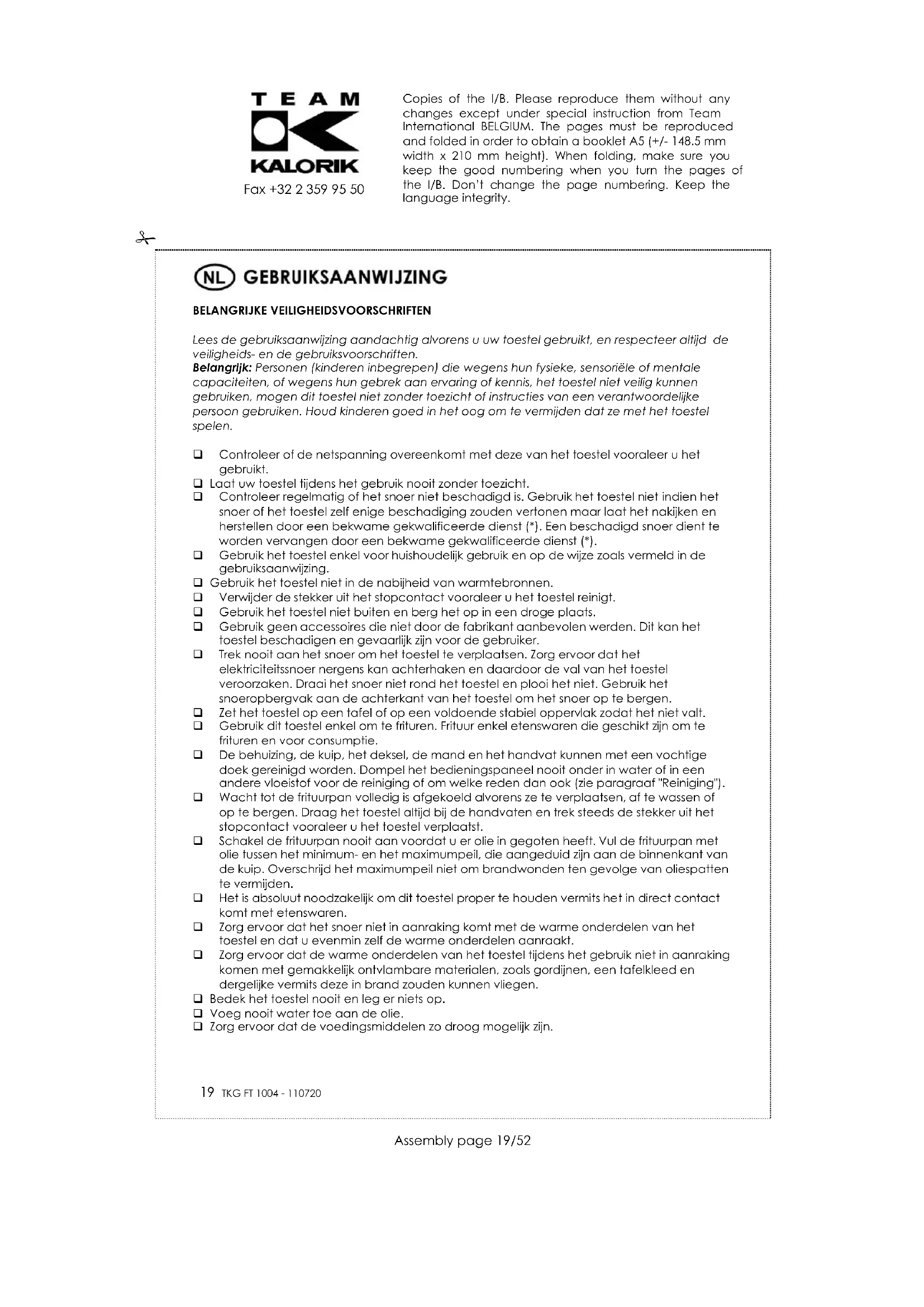 TEAM
KALORIK
Fax +32 2 359 95 50

Copies of the I/B. Please reproduce them without any changes except under special instruction from Team International BELGIUM. The pages must be reproduced and folded in order to obtain a booklet A5 (+/- 148.5 mm width x 210 mm height). When folding, make sure you keep the good numbering when you turn the pages of the I/B. Don't change the page numbering. Keep the language integrity.

NL GEBRUIKSAANWIJZING

BELANGRIJKE VEILIGHEIDSVOORSCHRIFTEN

Lees de gebruiksaanwijzing aandachtig alvorens u uw toestel gebruikt, en respecteer altijd de veiligheids- en de gebruiksvoorschriften.
Belangrijk: Personen (kinderen inbegrepen) die wegens hun fysieke, sensoriële of mentale capaciteiten, of wegens hun gebrek aan ervaring of kennis, het toestel niet veilig kunnen gebruiken, mogen dit toestel niet zonder toezicht of instructies van een verantwoordelijke persoon gebruiken. Houd kinderen goed in het oog om te vermijden dat ze met het toestel spelen.

❑ Controleer of de netspanning overeenkomt met deze van het toestel vooraleer u het gebruikt.
❑ Laat uw toestel tijdens het gebruik nooit zonder toezicht.
❑ Controleer regelmatig of het snoer niet beschadigd is. Gebruik het toestel niet indien het snoer of het toestel zelf enige beschadiging zouden vertonen maar laat het nakijken en herstellen door een bekwame gekwalificeerde dienst (*). Een beschadigd snoer dient te worden vervangen door een bekwame gekwalificeerde dienst (*).
❑ Gebruik het toestel enkel voor huishoudelijk gebruik en op de wijze zoals vermeld in de gebruiksaanwijzing.
❑ Gebruik het toestel niet in de nabijheid van warmtebronnen.
❑ Verwijder de stekker uit het stopcontact vooraleer u het toestel reinigt.
❑ Gebruik het toestel niet buiten en berg het op in een droge plaats.
❑ Gebruik geen accessoires die niet door de fabrikant aanbevolen werden. Dit kan het toestel beschadigen en gevaarlijk zijn voor de gebruiker.
❑ Trek nooit aan het snoer om het toestel te verplaatsen. Zorg ervoor dat het elektriciteitssnoer nergens kan achterhaken en daardoor de val van het toestel veroorzaken. Draai het snoer niet rond het toestel en plooi het niet. Gebruik het snoeropbergvak aan de achterkant van het toestel om het snoer op te bergen.
❑ Zet het toestel op een tafel of op een voldoende stabiel oppervlak zodat het niet valt.
❑ Gebruik dit toestel enkel om te frituren. Frituur enkel etenswaren die geschikt zijn om te frituren en voor consumptie.
❑ De behuizing, de kuip, het deksel, de mand en het handvat kunnen met een vochtige doek gereinigd worden. Dompel het bedieningspaneel nooit onder in water of in een andere vloeistof voor de reiniging of om welke reden dan ook (zie paragraaf "Reiniging").
❑ Wacht tot de frituurpan volledig is afgekoeld alvorens ze te verplaatsen, af te wassen of op te bergen. Draag het toestel altijd bij de handvaten en trek steeds de stekker uit het stopcontact vooraleer u het toestel verplaatst.
❑ Schakel de frituurpan nooit aan voordat u er olie in gegoten heeft. Vul de frituurpan met olie tussen het minimum- en het maximumpeil, die aangeduid zijn aan de binnenkant van de kuip. Overschrijd het maximumpeil niet om brandwonden ten gevolge van oliespatten te vermijden.
❑ Het is absoluut noodzakelijk om dit toestel proper te houden vermits het in direct contact komt met etenswaren.
❑ Zorg ervoor dat het snoer niet in aanraking komt met de warme onderdelen van het toestel en dat u evenmin zelf de warme onderdelen aanraakt.
❑ Zorg ervoor dat de warme onderdelen van het toestel tijdens het gebruik niet in aanraking komen met gemakkelijk ontvlambare materialen, zoals gordijnen, een tafelkleed en dergelijke vermits deze in brand zouden kunnen vliegen.
❑ Bedek het toestel nooit en leg er niets op.
❑ Voeg nooit water toe aan de olie.
❑ Zorg ervoor dat de voedingsmiddelen zo droog mogelijk zijn.

19 TKG FT 1004 - 110720

Assembly page 19/52